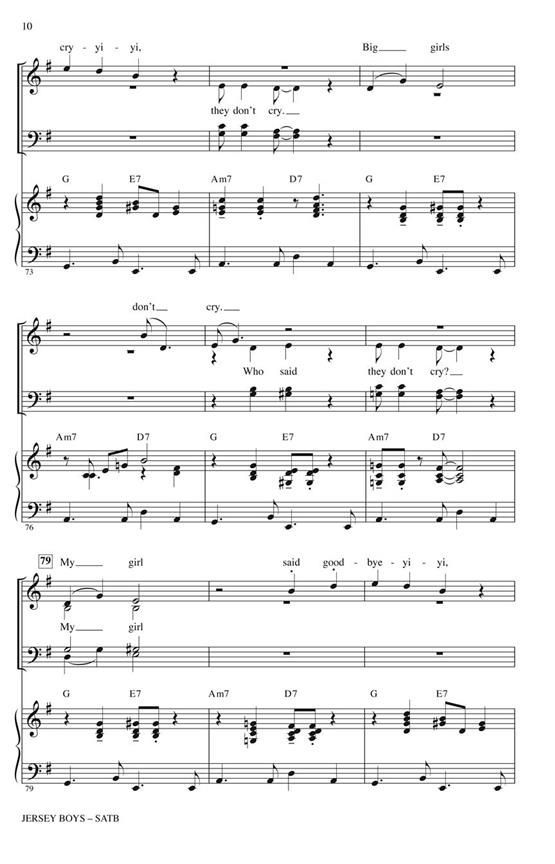 10

cry - yi - yi. Big____ girls

they don't cry.____

G E7 Am7 D7 G E7

73

don't____ cry.____

Who said they don't cry?____

Am7 D7 G E7 Am7 D7

76

79 My____ girl said good - bye - yi - yi.

My____ girl

G E7 Am7 D7 G E7

79

JERSEY BOYS – SATB